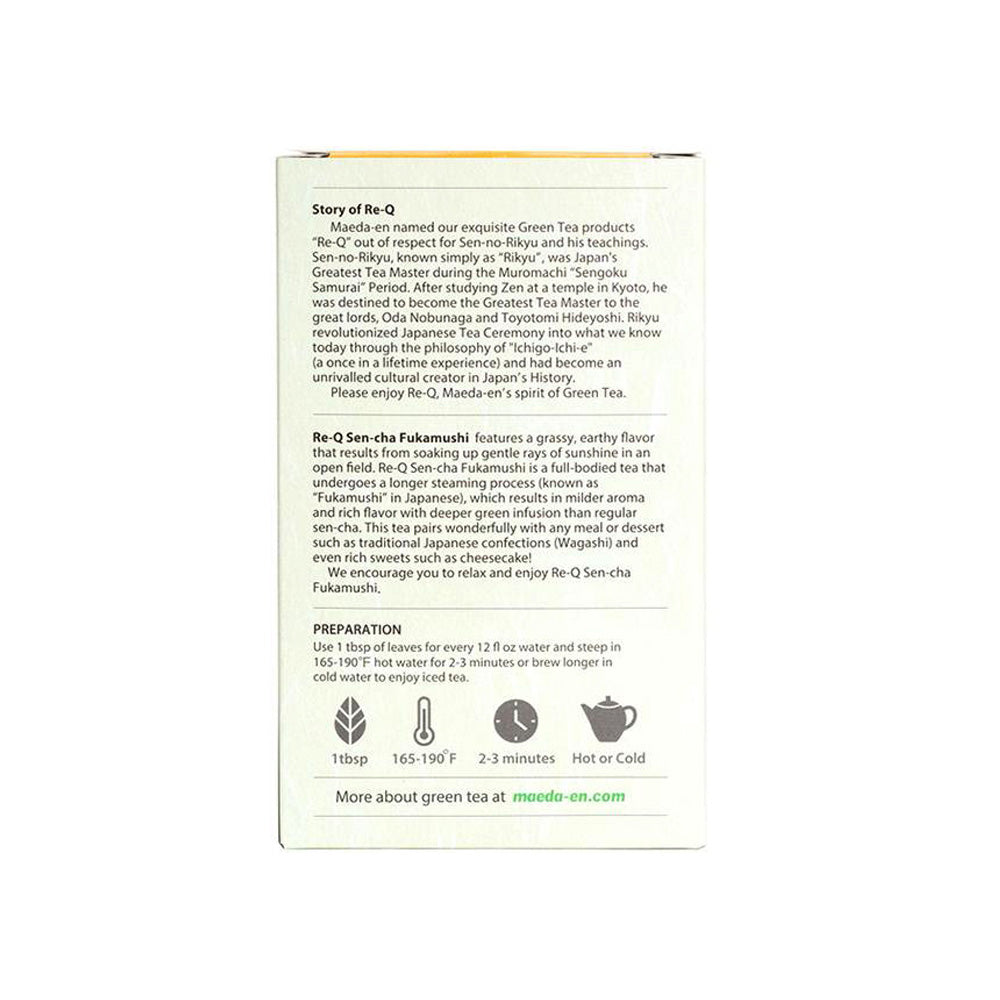 Story of Re-Q

Maeda-en named our exquisite Green Tea products "Re-Q" out of respect for Sen-no-Rikyu and his teachings. Sen-no-Rikyu, known simply as "Rikyu", was Japan's Greatest Tea Master during the Muromachi "Sengoku Samurai" Period. After studying Zen at a temple in Kyoto, he was destined to become the Greatest Tea Master to the great lords, Oda Nobunaga and Toyotomi Hideyoshi. Rikyu revolutionized Japanese Tea Ceremony into what we know today through the philosophy of "Ichigo-Ichi-e" (a once in a lifetime experience) and had become an unrivalled cultural creator in Japan's History.

Please enjoy Re-Q, Maeda-en's spirit of Green Tea.

Re-Q Sen-cha Fukamushi features a grassy, earthy flavor that results from soaking up gentle rays of sunshine in an open field. Re-Q Sen-cha Fukamushi is a full-bodied tea that undergoes a longer steaming process (known as "Fukamushi" in Japanese), which results in milder aroma and rich flavor with deeper green infusion than regular sen-cha. This tea pairs wonderfully with any meal or dessert such as traditional Japanese confections (Wagashi) and even rich sweets such as cheesecake!

We encourage you to relax and enjoy Re-Q Sen-cha Fukamushi.

PREPARATION
Use 1 tbsp of leaves for every 12 fl oz water and steep in 165-190°F hot water for 2-3 minutes or brew longer in cold water to enjoy iced tea.

1tbsp 165-190°F 2-3 minutes Hot or Cold

More about green tea at maeda-en.com